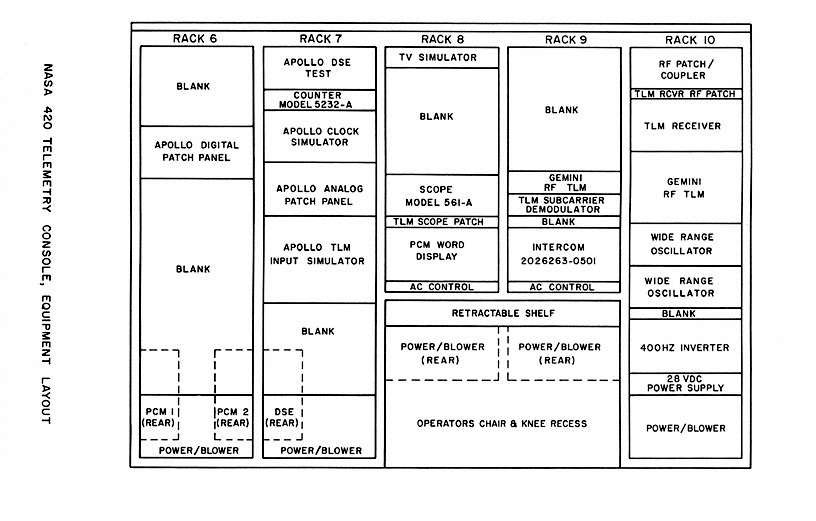 NASA 420 TELEMETRY CONSOLE, EQUIPMENT LAYOUT

RACK 6

BLANK

APOLLO DIGITAL PATCH PANEL

BLANK

PCM 1 (REAR)

PCM 2 (REAR)

POWER/BLOWER

RACK 7

APOLLO DSE TEST

COUNTER MODEL 5232-A

APOLLO CLOCK SIMULATOR

APOLLO ANALOG PATCH PANEL

APOLLO TLM INPUT SIMULATOR

BLANK

DSE (REAR)

POWER/BLOWER

RACK 8

TV SIMULATOR

BLANK

SCOPE MODEL 561-A

TLM SCOPE PATCH

PCM WORD DISPLAY

AC CONTROL

RACK 9

BLANK

GEMINI RF TLM

TLM SUBCARRIER DEMODULATOR

BLANK

INTERCOM 2026263-0501

AC CONTROL

RETRACTABLE SHELF

POWER/BLOWER (REAR)

POWER/BLOWER (REAR)

OPERATORS CHAIR & KNEE RECESS

RACK 10

RF PATCH/ COUPLER

TLM RCVR RF PATCH

TLM RECEIVER

GEMINI RF TLM

WIDE RANGE OSCILLATOR

WIDE RANGE OSCILLATOR

BLANK

400HZ INVERTER

28 VDC POWER SUPPLY

POWER/BLOWER